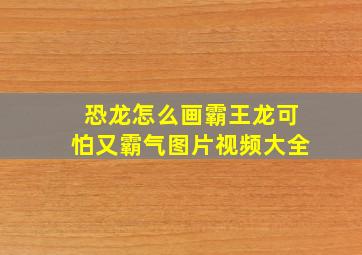 恐龙怎么画霸王龙可怕又霸气图片视频大全